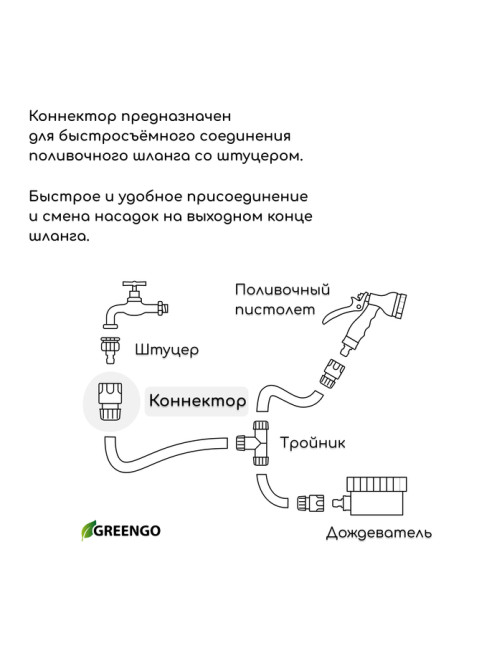 Коннектор предназначен для быстросъёмного соединения поливочного шланга со штуцером.

Быстрое и удобное присоединение и смена насадок на выходном конце шланга.

Поливочный пистолет

Штуцер

Коннектор

Тройник

GREENGO

Дождеватель